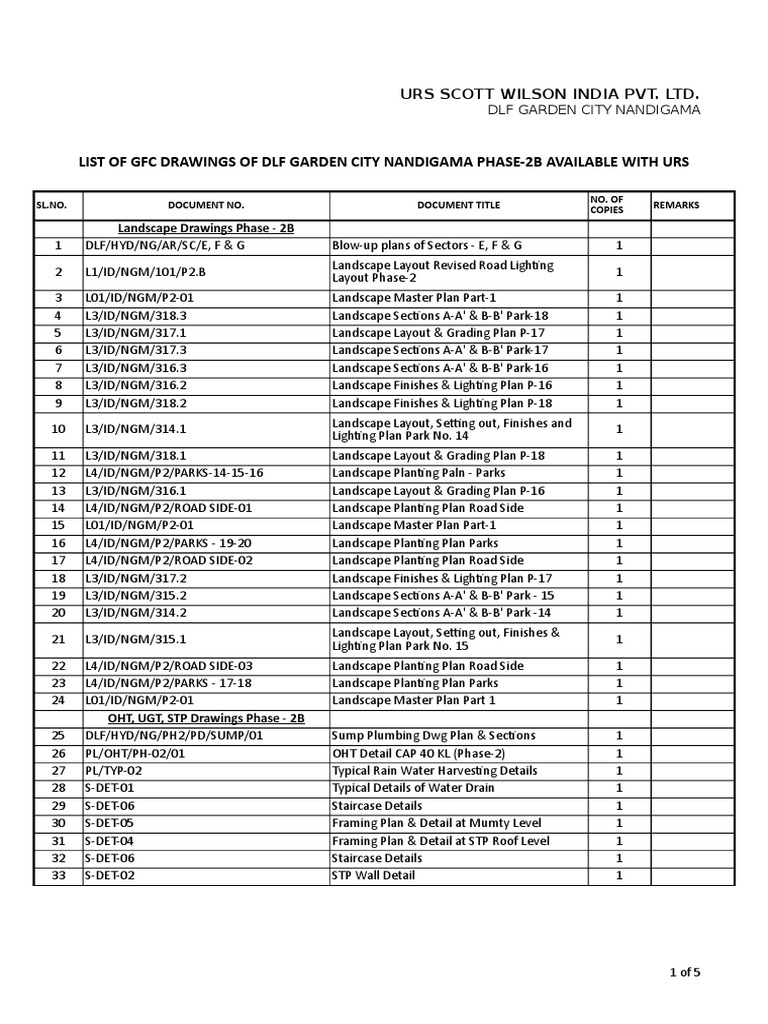 URS SCOTT WILSON INDIA PVT. LTD.
DLF GARDEN CITY NANDIGAMA

LIST OF GFC DRAWINGS OF DLF GARDEN CITY NANDIGAMA PHASE-2B AVAILABLE WITH URS

| SL.NO. | DOCUMENT NO. | DOCUMENT TITLE | NO. OF COPIES | REMARKS |
|---|---|---|---|---|
| | Landscape Drawings Phase - 2B | | | |
| 1 | DLF/HYD/NG/AR/SC/E, F & G | Blow-up plans of Sectors - E, F & G | 1 | |
| 2 | L1/ID/NGM/101/P2.B | Landscape Layout Revised Road Lighting Layout Phase-2 | 1 | |
| 3 | L01/ID/NGM/P2-01 | Landscape Master Plan Part-1 | 1 | |
| 4 | L3/ID/NGM/318.3 | Landscape Sections A-A' & B-B' Park-18 | 1 | |
| 5 | L3/ID/NGM/317.1 | Landscape Layout & Grading Plan P-17 | 1 | |
| 6 | L3/ID/NGM/317.3 | Landscape Sections A-A' & B-B' Park-17 | 1 | |
| 7 | L3/ID/NGM/316.3 | Landscape Sections A-A' & B-B' Park-16 | 1 | |
| 8 | L3/ID/NGM/316.2 | Landscape Finishes & Lighting Plan P-16 | 1 | |
| 9 | L3/ID/NGM/318.2 | Landscape Finishes & Lighting Plan P-18 | 1 | |
| 10 | L3/ID/NGM/314.1 | Landscape Layout, Setting out, Finishes and Lighting Plan Park No. 14 | 1 | |
| 11 | L3/ID/NGM/318.1 | Landscape Layout & Grading Plan P-18 | 1 | |
| 12 | L4/ID/NGM/P2/PARKS-14-15-16 | Landscape Planting Paln - Parks | 1 | |
| 13 | L3/ID/NGM/316.1 | Landscape Layout & Grading Plan P-16 | 1 | |
| 14 | L4/ID/NGM/P2/ROAD SIDE-01 | Landscape Planting Plan Road Side | 1 | |
| 15 | L01/ID/NGM/P2-01 | Landscape Master Plan Part-1 | 1 | |
| 16 | L4/ID/NGM/P2/PARKS - 19-20 | Landscape Planting Plan Parks | 1 | |
| 17 | L4/ID/NGM/P2/ROAD SIDE-02 | Landscape Planting Plan Road Side | 1 | |
| 18 | L3/ID/NGM/317.2 | Landscape Finishes & Lighting Plan P-17 | 1 | |
| 19 | L3/ID/NGM/315.2 | Landscape Sections A-A' & B-B' Park - 15 | 1 | |
| 20 | L3/ID/NGM/314.2 | Landscape Sections A-A' & B-B' Park -14 | 1 | |
| 21 | L3/ID/NGM/315.1 | Landscape Layout, Setting out, Finishes & Lighting Plan Park No. 15 | 1 | |
| 22 | L4/ID/NGM/P2/ROAD SIDE-03 | Landscape Planting Plan Road Side | 1 | |
| 23 | L4/ID/NGM/P2/PARKS - 17-18 | Landscape Planting Plan Parks | 1 | |
| 24 | L01/ID/NGM/P2-01 | Landscape Master Plan Part 1 | 1 | |
| | OHT, UGT, STP Drawings Phase - 2B | | | |
| 25 | DLF/HYD/NG/PH2/PD/SUMP/01 | Sump Plumbing Dwg Plan & Sections | 1 | |
| 26 | PL/OHT/PH-02/01 | OHT Detail CAP 40 KL (Phase-2) | 1 | |
| 27 | PL/TYP-02 | Typical Rain Water Harvesting Details | 1 | |
| 28 | S-DET-01 | Typical Details of Water Drain | 1 | |
| 29 | S-DET-06 | Staircase Details | 1 | |
| 30 | S-DET-05 | Framing Plan & Detail at Mumty Level | 1 | |
| 31 | S-DET-04 | Framing Plan & Detail at STP Roof Level | 1 | |
| 32 | S-DET-06 | Staircase Details | 1 | |
| 33 | S-DET-02 | STP Wall Detail | 1 | |

1 of 5